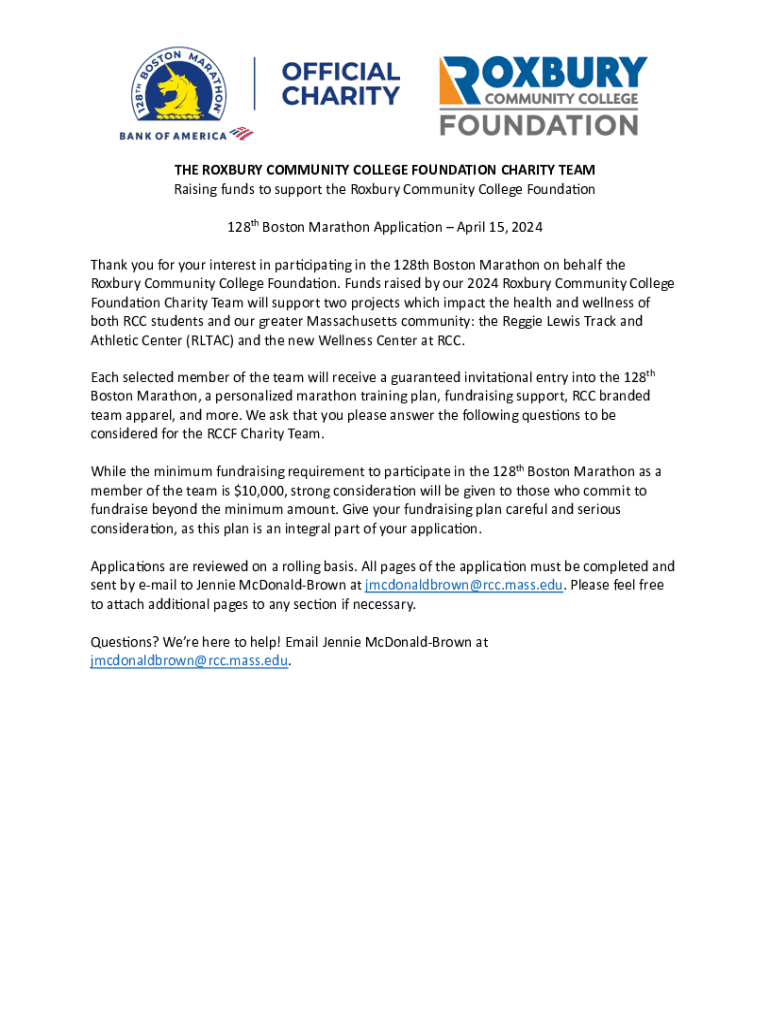 128TH BOSTON MARATHON
BANK OF AMERICA
OFFICIAL CHARITY
ROXBURY COMMUNITY COLLEGE FOUNDATION

THE ROXBURY COMMUNITY COLLEGE FOUNDATION CHARITY TEAM
Raising funds to support the Roxbury Community College Foundation

128$^{th}$ Boston Marathon Application – April 15, 2024

Thank you for your interest in participating in the 128th Boston Marathon on behalf the Roxbury Community College Foundation. Funds raised by our 2024 Roxbury Community College Foundation Charity Team will support two projects which impact the health and wellness of both RCC students and our greater Massachusetts community: the Reggie Lewis Track and Athletic Center (RLTAC) and the new Wellness Center at RCC.

Each selected member of the team will receive a guaranteed invitational entry into the 128$^{th}$ Boston Marathon, a personalized marathon training plan, fundraising support, RCC branded team apparel, and more. We ask that you please answer the following questions to be considered for the RCCF Charity Team.

While the minimum fundraising requirement to participate in the 128$^{th}$ Boston Marathon as a member of the team is $10,000, strong consideration will be given to those who commit to fundraise beyond the minimum amount. Give your fundraising plan careful and serious consideration, as this plan is an integral part of your application.

Applications are reviewed on a rolling basis. All pages of the application must be completed and sent by e-mail to Jennie McDonald-Brown at jmcdonaldbrown@rcc.mass.edu. Please feel free to attach additional pages to any section if necessary.

Questions? We're here to help! Email Jennie McDonald-Brown at jmcdonaldbrown@rcc.mass.edu.